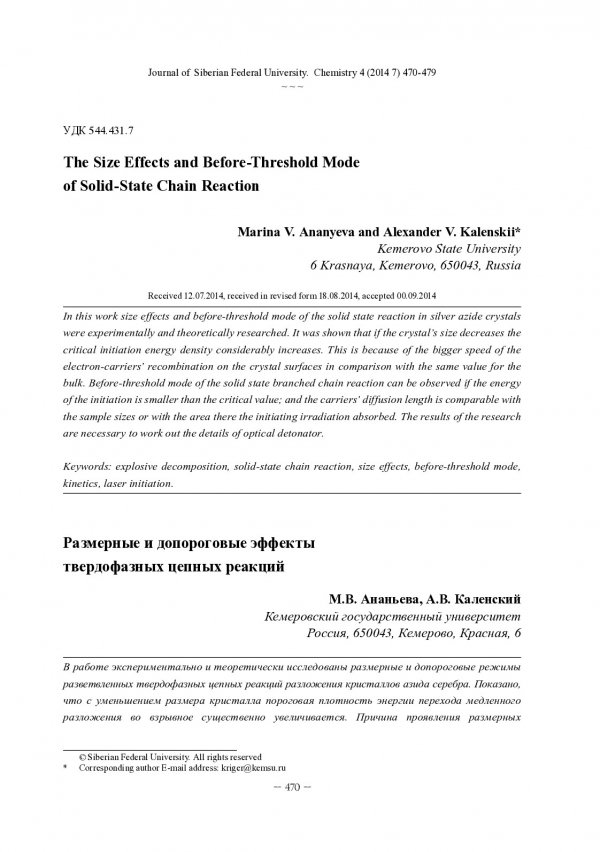 Journal of Siberian Federal University. Chemistry 4 (2014 7) 470-479
~ ~ ~

УДК 544.431.7

The Size Effects and Before-Threshold Mode of Solid-State Chain Reaction

Marina V. Ananyeva and Alexander V. Kalenskii*
Kemerovo State University
6 Krasnaya, Kemerovo, 650043, Russia

Received 12.07.2014, received in revised form 18.08.2014, accepted 00.09.2014

In this work size effects and before-threshold mode of the solid state reaction in silver azide crystals were experimentally and theoretically researched. It was shown that if the crystal's size decreases the critical initiation energy density considerably increases. This is because of the bigger speed of the electron-carriers' recombination on the crystal surfaces in comparison with the same value for the bulk. Before-threshold mode of the solid state branched chain reaction can be observed if the energy of the initiation is smaller than the critical value; and the carriers' diffusion length is comparable with the sample sizes or with the area there the initiating irradiation absorbed. The results of the research are necessary to work out the details of optical detonator.

Keywords: explosive decomposition, solid-state chain reaction, size effects, before-threshold mode, kinetics, laser initiation.

Размерные и допороговые эффекты твердофазных цепных реакций

М.В. Ананьева, А.В. Каленский
Кемеровский государственный университет
Россия, 650043, Кемерово, Красная, 6

В работе экспериментально и теоретически исследованы размерные и допороговые режимы разветвленных твердофазных цепных реакций разложения кристаллов азида серебра. Показано, что с уменьшением размера кристалла пороговая плотность энергии перехода медленного разложения во взрывное существенно увеличивается. Причина проявления размерных

© Siberian Federal University. All rights reserved
* Corresponding author E-mail address: kriger@kemsu.ru

– 470 –